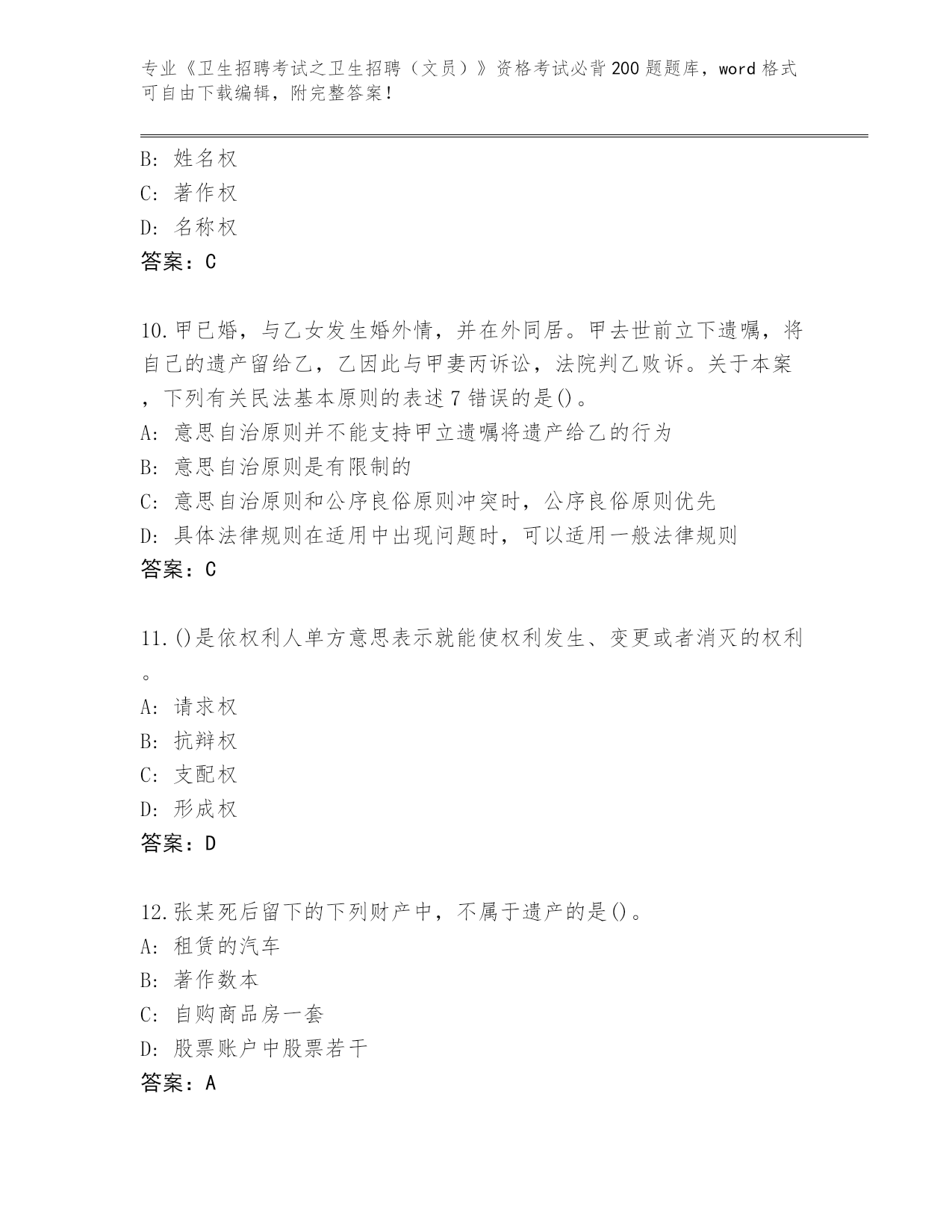 专业《卫生招聘考试之卫生招聘（文员）》资格考试必背200题题库，word格式可自由下载编辑，附完整答案！

B: 姓名权
C: 著作权
D: 名称权
答案：C

10.甲已婚，与乙女发生婚外情，并在外同居。甲去世前立下遗嘱，将自己的遗产留给乙，乙因此与甲妻丙诉讼，法院判乙败诉。关于本案，下列有关民法基本原则的表述7错误的是()。
A: 意思自治原则并不能支持甲立遗嘱将遗产给乙的行为
B: 意思自治原则是有限制的
C: 意思自治原则和公序良俗原则冲突时，公序良俗原则优先
D: 具体法律规则在适用中出现问题时，可以适用一般法律规则
答案：C

11.()是依权利人单方意思表示就能使权利发生、变更或者消灭的权利。
A: 请求权
B: 抗辩权
C: 支配权
D: 形成权
答案：D

12.张某死后留下的下列财产中，不属于遗产的是()。
A: 租赁的汽车
B: 著作数本
C: 自购商品房一套
D: 股票账户中股票若干
答案：A